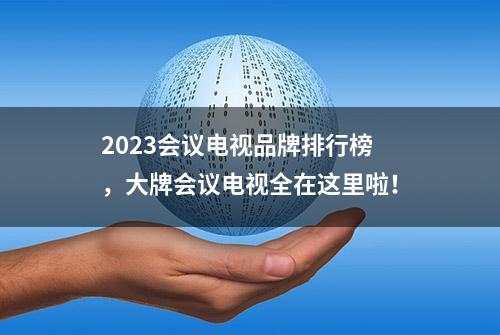 2023会议电视品牌排行榜，大牌会议电视全在这里啦！